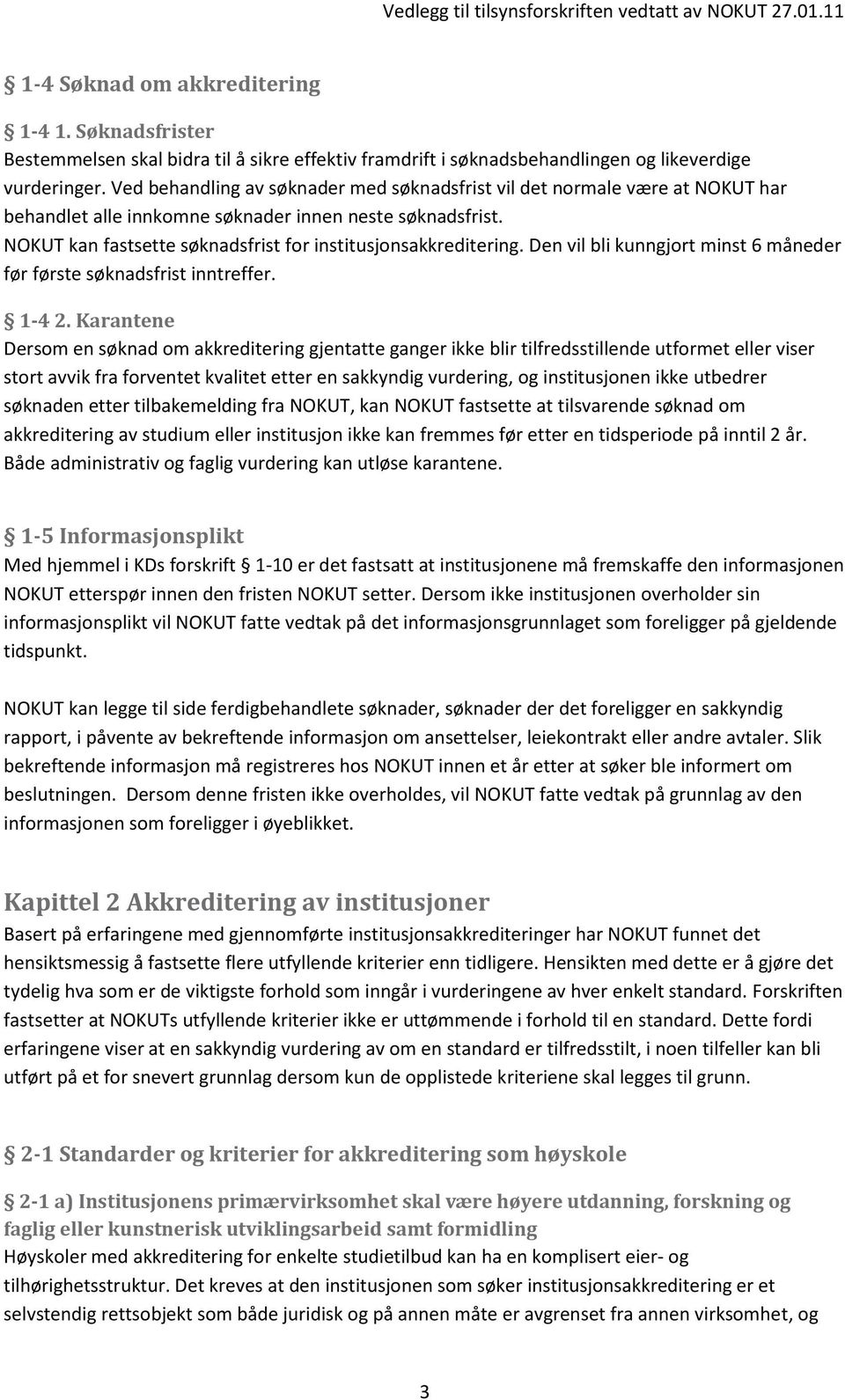 Vedlegg til tilsynsforskriften vedtatt av NOKUT 27.01.11

§ 1-4 Søknad om akkreditering

§ 1-4 1. Søknadsfrister
Bestemmelsen skal bidra til å sikre effektiv framdrift i søknadsbehandlingen og likeverdige vurderinger. Ved behandling av søknader med søknadsfrist vil det normale være at NOKUT har behandlet alle innkomne søknader innen neste søknadsfrist.
NOKUT kan fastsette søknadsfrist for institusjonsakkreditering. Den vil bli kunngjort minst 6 måneder før første søknadsfrist inntreffer.

§ 1-4 2. Karantene
Dersom en søknad om akkreditering gjentatte ganger ikke blir tilfredsstillende utformet eller viser stort avvik fra forventet kvalitet etter en sakkyndig vurdering, og institusjonen ikke utbedrer søknaden etter tilbakemelding fra NOKUT, kan NOKUT fastsette at tilsvarende søknad om akkreditering av studium eller institusjon ikke kan fremmes før etter en tidsperiode på inntil 2 år. Både administrativ og faglig vurdering kan utløse karantene.

§ 1-5 Informasjonsplikt
Med hjemmel i KDs forskrift § 1-10 er det fastsatt at institusjonene må fremskaffe den informasjonen NOKUT etterspør innen den fristen NOKUT setter. Dersom ikke institusjonen overholder sin informasjonsplikt vil NOKUT fatte vedtak på det informasjonsgrunnlaget som foreligger på gjeldende tidspunkt.

NOKUT kan legge til side ferdigbehandlete søknader, søknader der det foreligger en sakkyndig rapport, i påvente av bekreftende informasjon om ansettelser, leiekontrakt eller andre avtaler. Slik bekreftende informasjon må registreres hos NOKUT innen et år etter at søker ble informert om beslutningen. Dersom denne fristen ikke overholdes, vil NOKUT fatte vedtak på grunnlag av den informasjonen som foreligger i øyeblikket.

Kapittel 2 Akkreditering av institusjoner
Basert på erfaringene med gjennomførte institusjonsakkrediteringer har NOKUT funnet det hensiktsmessig å fastsette flere utfyllende kriterier enn tidligere. Hensikten med dette er å gjøre det tydelig hva som er de viktigste forhold som inngår i vurderingene av hver enkelt standard. Forskriften fastsetter at NOKUTs utfyllende kriterier ikke er uttømmende i forhold til en standard. Dette fordi erfaringene viser at en sakkyndig vurdering av om en standard er tilfredsstilt, i noen tilfeller kan bli utført på et for snevert grunnlag dersom kun de opplistede kriteriene skal legges til grunn.

§ 2-1 Standarder og kriterier for akkreditering som høyskole

§ 2-1 a) Institusjonens primærvirksomhet skal være høyere utdanning, forskning og faglig eller kunstnerisk utviklingsarbeid samt formidling
Høyskoler med akkreditering for enkelte studietilbud kan ha en komplisert eier- og tilhørighetsstruktur. Det kreves at den institusjonen som søker institusjonsakkreditering er et selvstendig rettsobjekt som både juridisk og på annen måte er avgrenset fra annen virksomhet, og

3